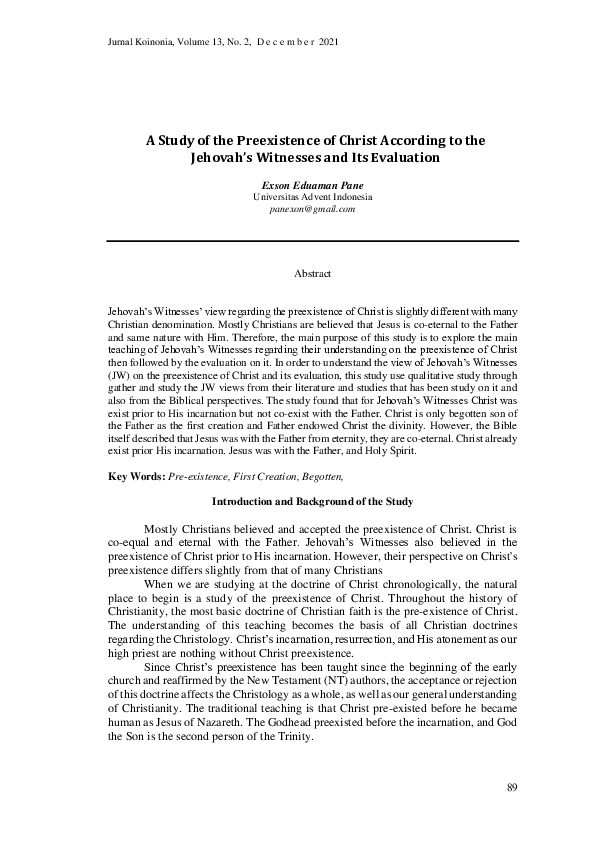 Jurnal Koinonia, Volume 13, No. 2, December 2021

A Study of the Preexistence of Christ According to the Jehovah's Witnesses and Its Evaluation

Exson Eduaman Pane
Universitas Advent Indonesia
panexon@gmail.com

Abstract

Jehovah's Witnesses' view regarding the preexistence of Christ is slightly different with many Christian denomination. Mostly Christians are believed that Jesus is co-eternal to the Father and same nature with Him. Therefore, the main purpose of this study is to explore the main teaching of Jehovah's Witnesses regarding their understanding on the preexistence of Christ then followed by the evaluation on it. In order to understand the view of Jehovah's Witnesses (JW) on the preexistence of Christ and its evaluation, this study use qualitative study through gather and study the JW views from their literature and studies that has been study on it and also from the Biblical perspectives. The study found that for Jehovah's Witnesses Christ was exist prior to His incarnation but not co-exist with the Father. Christ is only begotten son of the Father as the first creation and Father endowed Christ the divinity. However, the Bible itself described that Jesus was with the Father from eternity, they are co-eternal. Christ already exist prior His incarnation. Jesus was with the Father, and Holy Spirit.

Key Words: Pre-existence, First Creation, Begotten,

Introduction and Background of the Study

Mostly Christians believed and accepted the preexistence of Christ. Christ is co-equal and eternal with the Father. Jehovah's Witnesses also believed in the preexistence of Christ prior to His incarnation. However, their perspective on Christ's preexistence differs slightly from that of many Christians

When we are studying at the doctrine of Christ chronologically, the natural place to begin is a study of the preexistence of Christ. Throughout the history of Christianity, the most basic doctrine of Christian faith is the pre-existence of Christ. The understanding of this teaching becomes the basis of all Christian doctrines regarding the Christology. Christ's incarnation, resurrection, and His atonement as our high priest are nothing without Christ preexistence.

Since Christ's preexistence has been taught since the beginning of the early church and reaffirmed by the New Testament (NT) authors, the acceptance or rejection of this doctrine affects the Christology as a whole, as well as our general understanding of Christianity. The traditional teaching is that Christ pre-existed before he became human as Jesus of Nazareth. The Godhead preexisted before the incarnation, and God the Son is the second person of the Trinity.

89